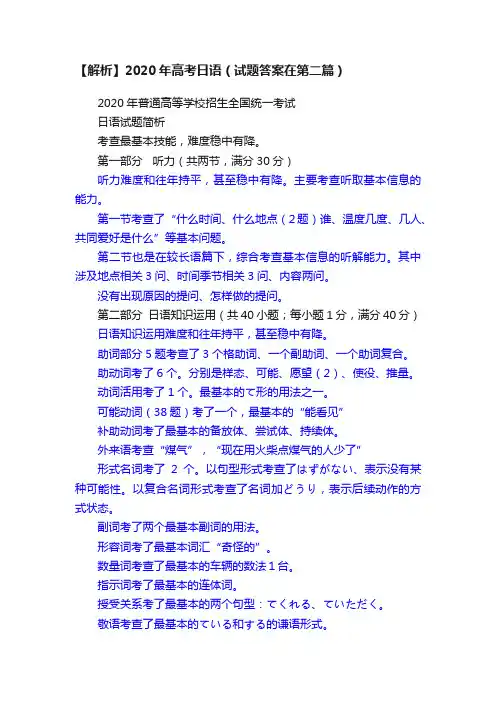 【解析】2020 年高考日语（试题答案在第二篇）

2020 年普通高等学校招生全国统一考试

日语试题简析

考查最基本技能，难度稳中有降。

第一部分　听力（共两节，满分 30 分）

听力难度和往年持平，甚至稳中有降。主要考查听取基本信息的能力。

第一节考查了“什么时间、什么地点（2 题）谁、温度几度、几人、共同爱好是什么”等基本问题。

第二节也是在较长语篇下，综合考查基本信息的听解能力。其中涉及地点相关 3 问、时间季节相关 3 问、内容两问。

没有出现原因的提问、怎样做的提问。

第二部分　日语知识运用（共 40 小题；每小题 1 分，满分 40 分）

日语知识运用难度和往年持平，甚至稳中有降。

助词部分 5 题考查了 3 个格助词、一个副助词、一个助词复合。

助动词考了 6 个。分别是样态、可能、愿望（2）、使役、推量。

动词活用考了 1 个。最基本的て形的用法之一。

可能动词（38 题）考了一个，最基本的“能看见”

补助动词考了最基本的备放体、尝试体、持续体。

外来语考查“煤气”，“现在用火柴点煤气的人少了”

形式名词考了 2 个。以句型形式考查了はずがない、表示没有某种可能性。以复合名词形式考查了名词加どうり，表示后续动作的方式状态。

副词考了两个最基本副词的用法。

形容词考了最基本词汇“奇怪的”。

数量词考查了最基本的车辆的数法 1 台。

指示词考了最基本的连体词。

授受关系考了最基本的两个句型：てくれる、ていただく。

敬语考查了最基本的ている和する的谦语形式。